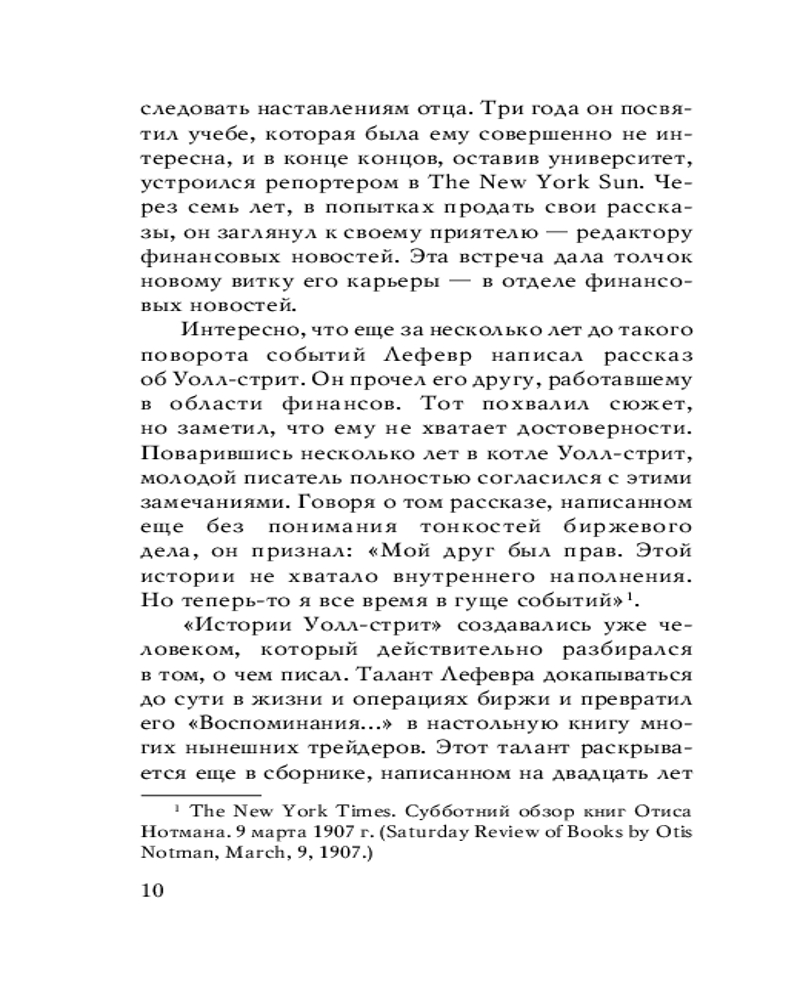 следовать наставлениям отца. Три года он посвятил учебе, которая была ему совершенно не интересна, и в конце концов, оставив университет, устроился репортером в The New York Sun. Через семь лет, в попытках продать свои рассказы, он заглянул к своему приятелю — редактору финансовых новостей. Эта встреча дала толчок новому витку его карьеры — в отделе финансовых новостей.

Интересно, что еще за несколько лет до такого поворота событий Лефевр написал рассказ об Уолл-стрит. Он прочел его другу, работавшему в области финансов. Тот похвалил сюжет, но заметил, что ему не хватает достоверности. Поварившись несколько лет в котле Уолл-стрит, молодой писатель полностью согласился с этими замечаниями. Говоря о том рассказе, написанном еще без понимания тонкостей биржевого дела, он признал: «Мой друг был прав. Этой истории не хватало внутреннего наполнения. Но теперь-то я все время в гуще событий»$^1$.

«Истории Уолл-стрит» создавались уже человеком, который действительно разбирался в том, о чем писал. Талант Лефевра докапываться до сути в жизни и операциях биржи и превратил его «Воспоминания...» в настольную книгу многих нынешних трейдеров. Этот талант раскрывается еще в сборнике, написанном на двадцать лет

$^1$ The New York Times. Субботний обзор книг Отиса Нотмана. 9 марта 1907 г. (Saturday Review of Books by Otis Notman, March, 9, 1907.)

10